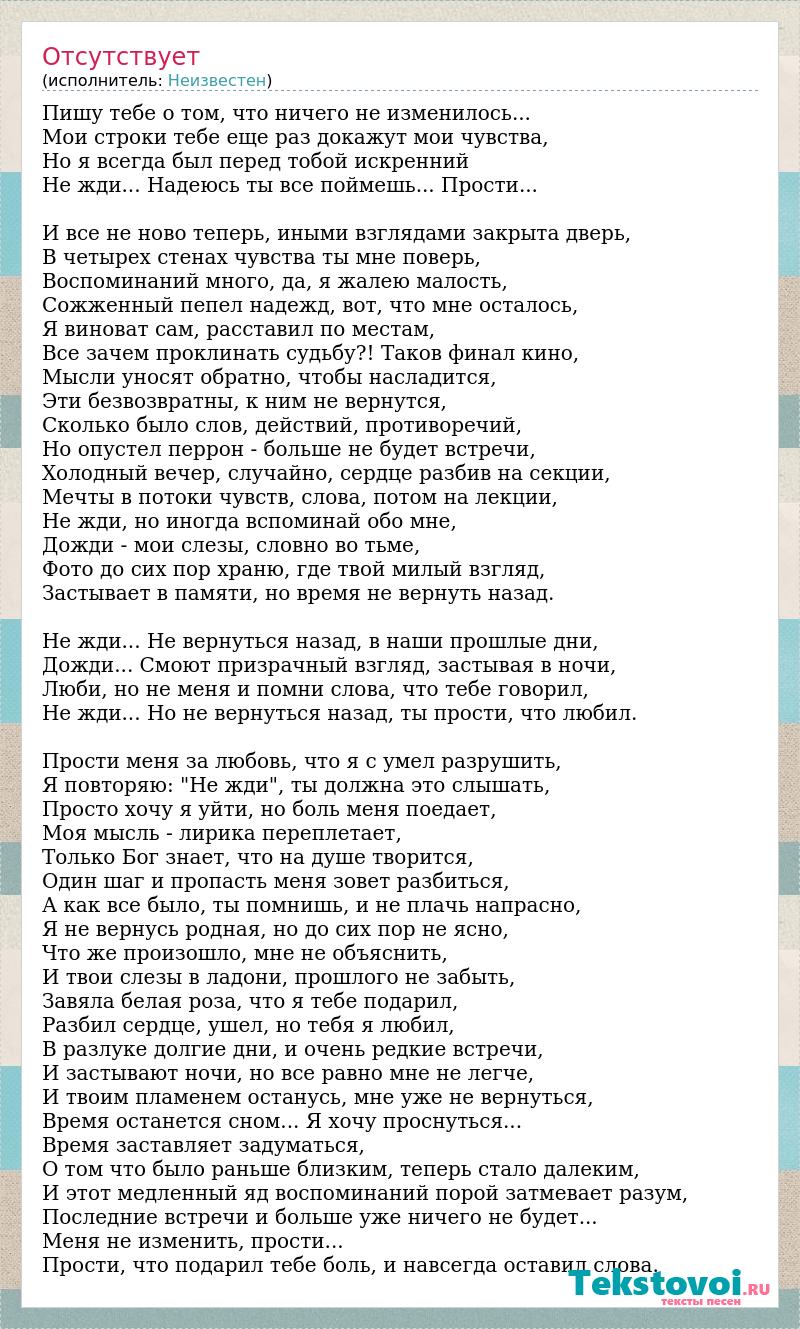 Отсутствует
(исполнитель: Неизвестен)

Пишу тебе о том, что ничего не изменилось...
Мои строки тебе еще раз докажут мои чувства,
Но я всегда был перед тобой искренний
Не жди... Надеюсь ты все поймешь... Прости...

И все не ново теперь, иными взглядами закрыта дверь,
В четырех стенах чувства ты мне поверь,
Воспоминаний много, да, я жалею малость,
Сожженный пепел надежд, вот, что мне осталось,
Я виноват сам, расставил по местам,
Все зачем проклинать судьбу?! Таков финал кино,
Мысли уносят обратно, чтобы насладится,
Эти безвозвратны, к ним не вернутся,
Сколько было слов, действий, противоречий,
Но опустел перрон - больше не будет встречи,
Холодный вечер, случайно, сердце разбив на секции,
Мечты в потоки чувств, слова, потом на лекции,
Не жди, но иногда вспоминай обо мне,
Дожди - мои слезы, словно во тьме,
Фото до сих пор храню, где твой милый взгляд,
Застывает в памяти, но время не вернуть назад.

Не жди... Не вернуться назад, в наши прошлые дни,
Дожди... Смоют призрачный взгляд, застывая в ночи,
Люби, но не меня и помни слова, что тебе говорил,
Не жди... Но не вернуться назад, ты прости, что любил.

Прости меня за любовь, что я с умел разрушить,
Я повторяю: "Не жди", ты должна это слышать,
Просто хочу я уйти, но боль меня поедает,
Моя мысль - лирика переплетает,
Только Бог знает, что на душе творится,
Один шаг и пропасть меня зовет разбиться,
А как все было, ты помнишь, и не плачь напрасно,
Я не вернусь родная, но до сих пор не ясно,
Что же произошло, мне не объяснить,
И твои слезы в ладони, прошлого не забыть,
Завяла белая роза, что я тебе подарил,
Разбил сердце, ушел, но тебя я любил,
В разлуке долгие дни, и очень редкие встречи,
И застывают ночи, но все равно мне не легче,
И твоим пламенем останусь, мне уже не вернуться,
Время останется сном... Я хочу проснуться...
Время заставляет задуматься,
О том что было раньше близким, теперь стало далеким,
И этот медленный яд воспоминаний порой затмевает разум,
Последние встречи и больше уже ничего не будет...
Меня не изменить, прости...
Прости, что подарил тебе боль, и навсегда оставил слова.

Tekstovoi.RU
тексты песен